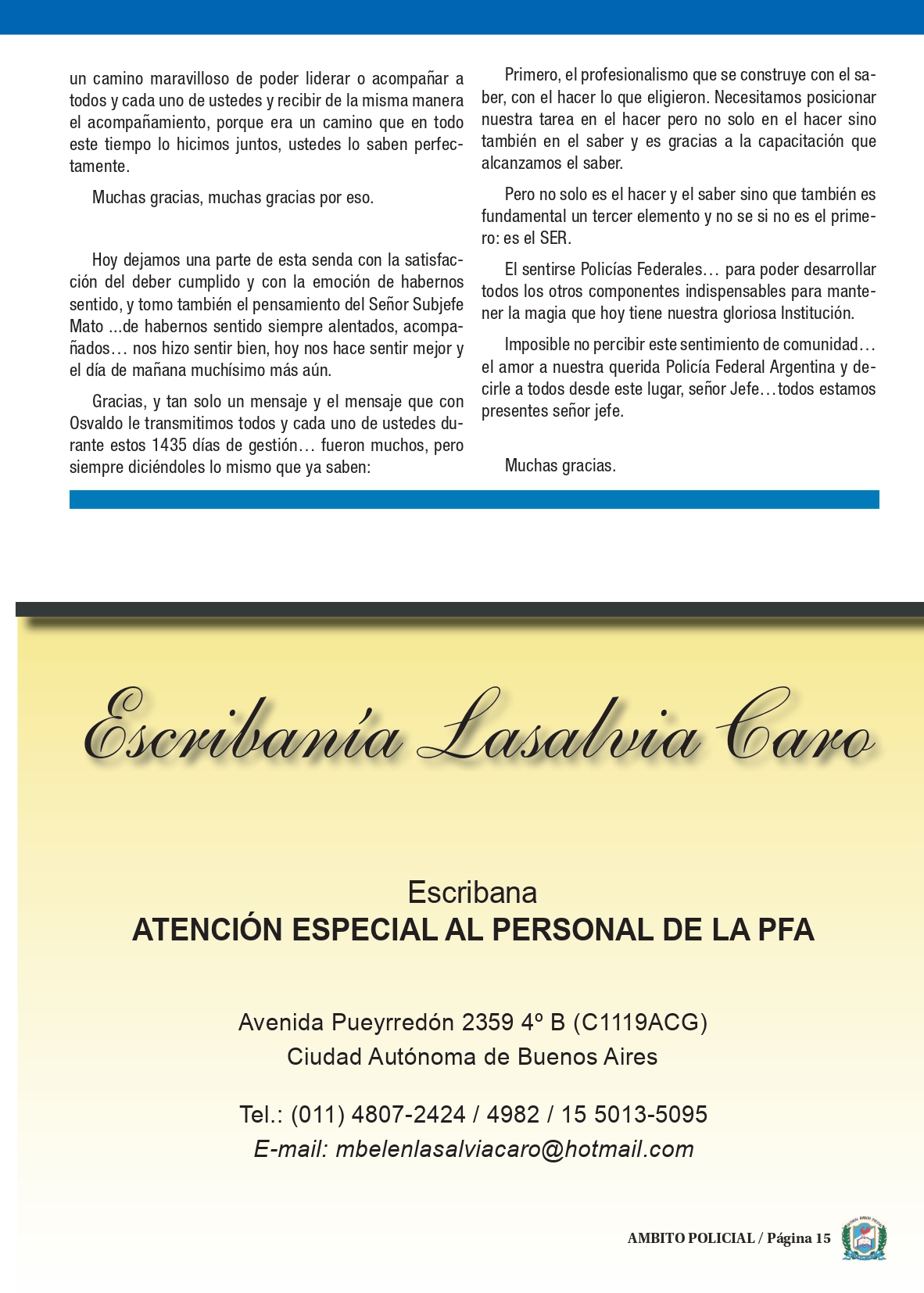 un camino maravilloso de poder liderar o acompañar a todos y cada uno de ustedes y recibir de la misma manera el acompañamiento, porque era un camino que en todo este tiempo lo hicimos juntos, ustedes lo saben perfectamente.

Muchas gracias, muchas gracias por eso.

Hoy dejamos una parte de esta senda con la satisfacción del deber cumplido y con la emoción de habernos sentido, y tomo también el pensamiento del Señor Subjefe Mato ...de habernos sentido siempre alentados, acompañados… nos hizo sentir bien, hoy nos hace sentir mejor y el día de mañana muchísimo más aún.

Gracias, y tan solo un mensaje y el mensaje que con Osvaldo le transmitimos todos y cada uno de ustedes durante estos 1435 días de gestión… fueron muchos, pero siempre diciéndoles lo mismo que ya saben:

Primero, el profesionalismo que se construye con el saber, con el hacer lo que eligieron. Necesitamos posicionar nuestra tarea en el hacer pero no solo en el hacer sino también en el saber y es gracias a la capacitación que alcanzamos el saber.

Pero no solo es el hacer y el saber sino que también es fundamental un tercer elemento y no se si no es el primero: es el SER.

El sentirse Policías Federales… para poder desarrollar todos los otros componentes indispensables para mantener la magia que hoy tiene nuestra gloriosa Institución.

Imposible no percibir este sentimiento de comunidad… el amor a nuestra querida Policía Federal Argentina y decirle a todos desde este lugar, señor Jefe…todos estamos presentes señor jefe.

Muchas gracias.

Escribanía Lasalvia Caro

Escribana
ATENCIÓN ESPECIAL AL PERSONAL DE LA PFA

Avenida Pueyrredón 2359 4º B (C1119ACG)
Ciudad Autónoma de Buenos Aires

Tel.: (011) 4807-2424 / 4982 / 15 5013-5095
E-mail: mbelenlasalviacaro@hotmail.com

AMBITO POLICIAL / Página 15